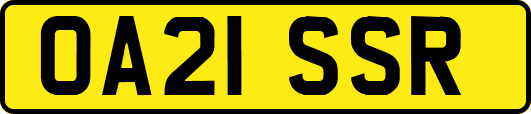 OA21 SSR